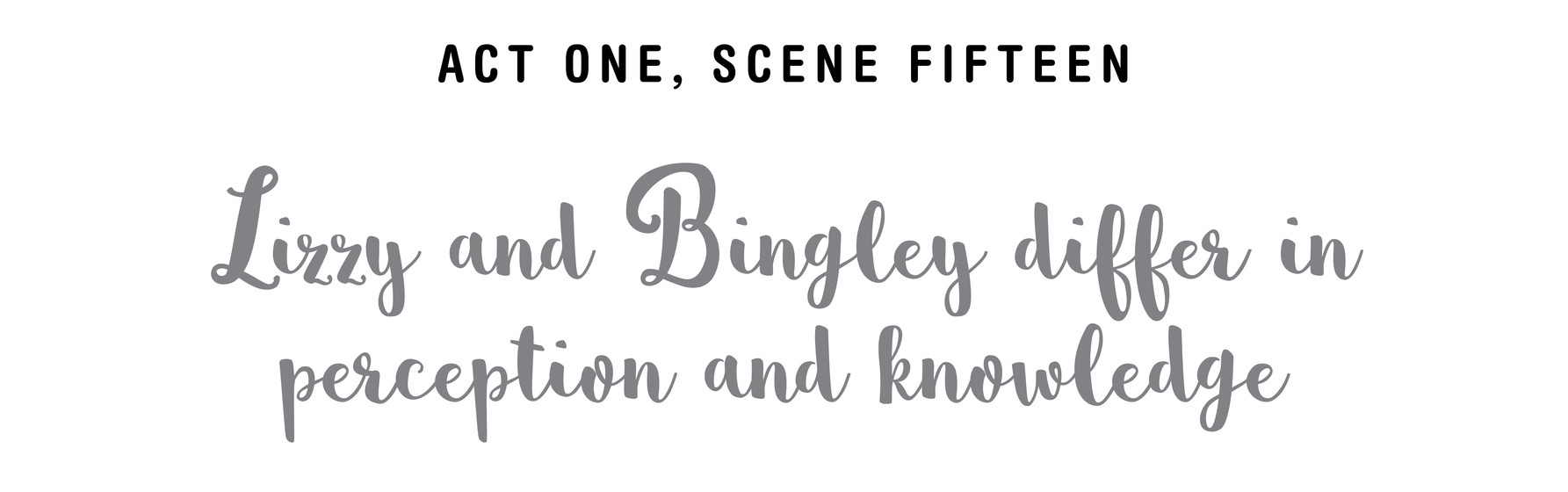 ACT ONE, SCENE FIFTEEN

Lizzy and Bingley differ in perception and knowledge